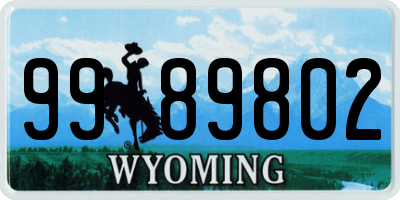 99 89802
®
WYOMING